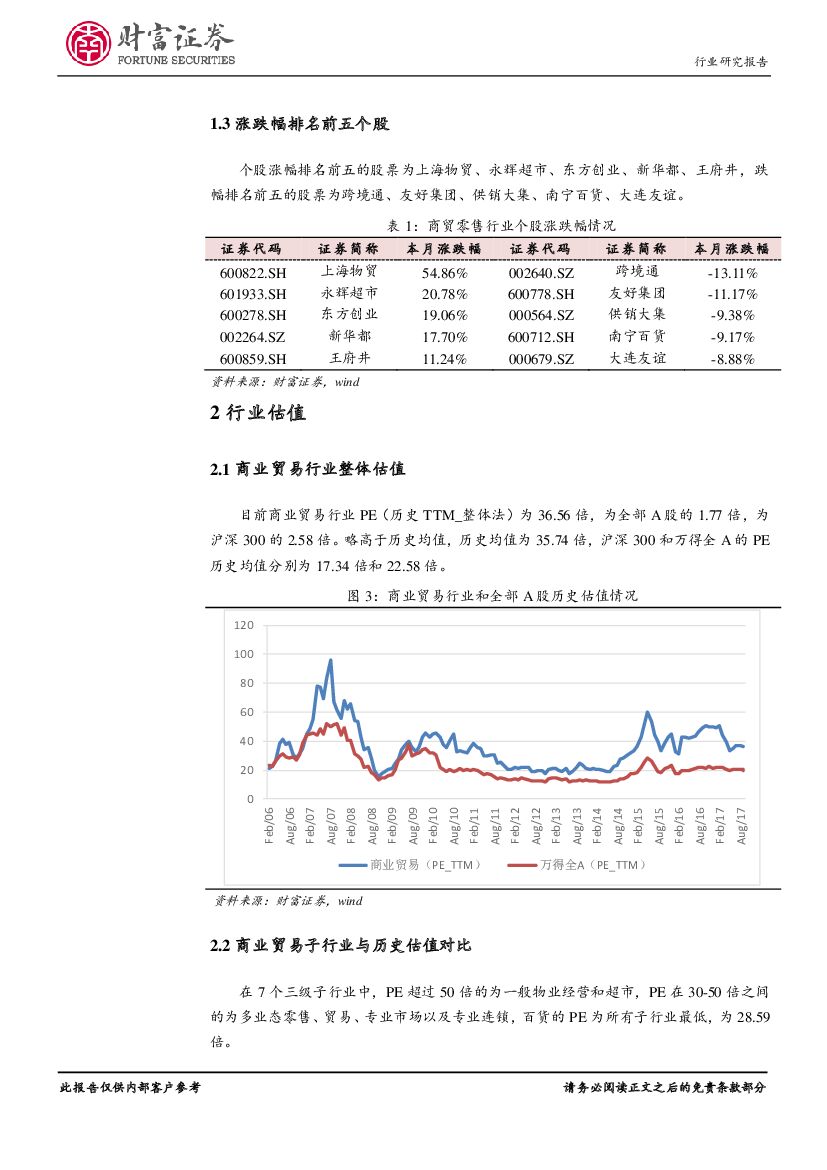 财富证券
FORTUNE SECURITIES

行业研究报告

1.3 涨跌幅排名前五个股

个股涨幅排名前五的股票为上海物贸、永辉超市、东方创业、新华都、王府井，跌幅排名前五的股票为跨境通、友好集团、供销大集、南宁百货、大连友谊。

表 1：商贸零售行业个股涨跌幅情况

| 证券代码 | 证券简称 | 本月涨跌幅 | 证券代码 | 证券简称 | 本月涨跌幅 |
|---|---|---|---|---|---|
| 600822.SH | 上海物贸 | 54.86% | 002640.SZ | 跨境通 | -13.11% |
| 601933.SH | 永辉超市 | 20.78% | 600778.SH | 友好集团 | -11.17% |
| 600278.SH | 东方创业 | 19.06% | 000564.SZ | 供销大集 | -9.38% |
| 002264.SZ | 新华都 | 17.70% | 600712.SH | 南宁百货 | -9.17% |
| 600859.SH | 王府井 | 11.24% | 000679.SZ | 大连友谊 | -8.88% |

资料来源：财富证券，wind

2 行业估值

2.1 商业贸易行业整体估值

目前商业贸易行业 PE（历史 TTM_整体法）为 36.56 倍，为全部 A 股的 1.77 倍，为沪深 300 的 2.58 倍。略高于历史均值，历史均值为 35.74 倍，沪深 300 和万得全 A 的 PE 历史均值分别为 17.34 倍和 22.58 倍。

图 3：商业贸易行业和全部 A 股历史估值情况

120
100
80
60
40
20
0
Feb/06 Aug/06 Feb/07 Aug/07 Feb/08 Aug/08 Feb/09 Aug/09 Feb/10 Aug/10 Feb/11 Aug/11 Feb/12 Aug/12 Feb/13 Aug/13 Feb/14 Aug/14 Feb/15 Aug/15 Feb/16 Aug/16 Feb/17 Aug/17

商业贸易（PE_TTM） 万得全A（PE_TTM）

资料来源：财富证券，wind

2.2 商业贸易子行业与历史估值对比

在 7 个三级子行业中，PE 超过 50 倍的为一般物业经营和超市，PE 在 30-50 倍之间的为多业态零售、贸易、专业市场以及专业连锁，百货的 PE 为所有子行业最低，为 28.59 倍。

此报告仅供内部客户参考

请务必阅读正文之后的免责条款部分